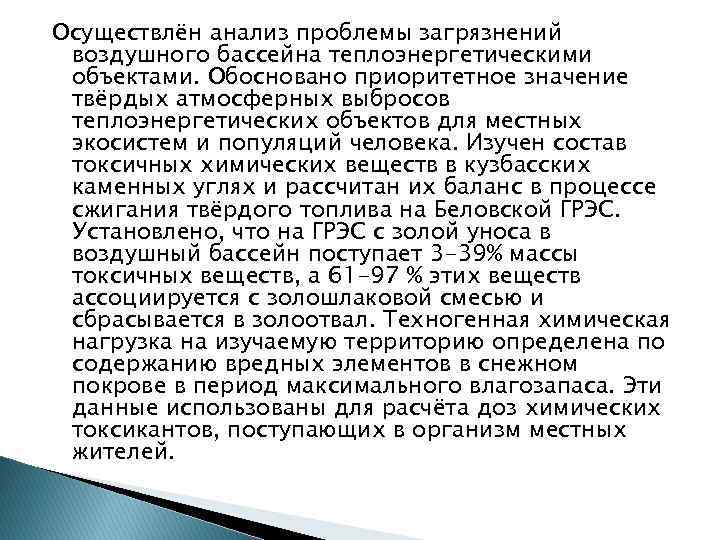 Осуществлён анализ проблемы загрязнений воздушного бассейна теплоэнергетическими объектами. Обосновано приоритетное значение твёрдых атмосферных выбросов теплоэнергетических объектов для местных экосистем и популяций человека. Изучен состав токсичных химических веществ в кузбасских каменных углях и рассчитан их баланс в процессе сжигания твёрдого топлива на Беловской ГРЭС. Установлено, что на ГРЭС с золой уноса в воздушный бассейн поступает 3–39% массы токсичных веществ, а 61–97 % этих веществ ассоциируется с золошлаковой смесью и сбрасывается в золоотвал. Техногенная химическая нагрузка на изучаемую территорию определена по содержанию вредных элементов в снежном покрове в период максимального влагозапаса. Эти данные использованы для расчёта доз химических токсикантов, поступающих в организм местных жителей.